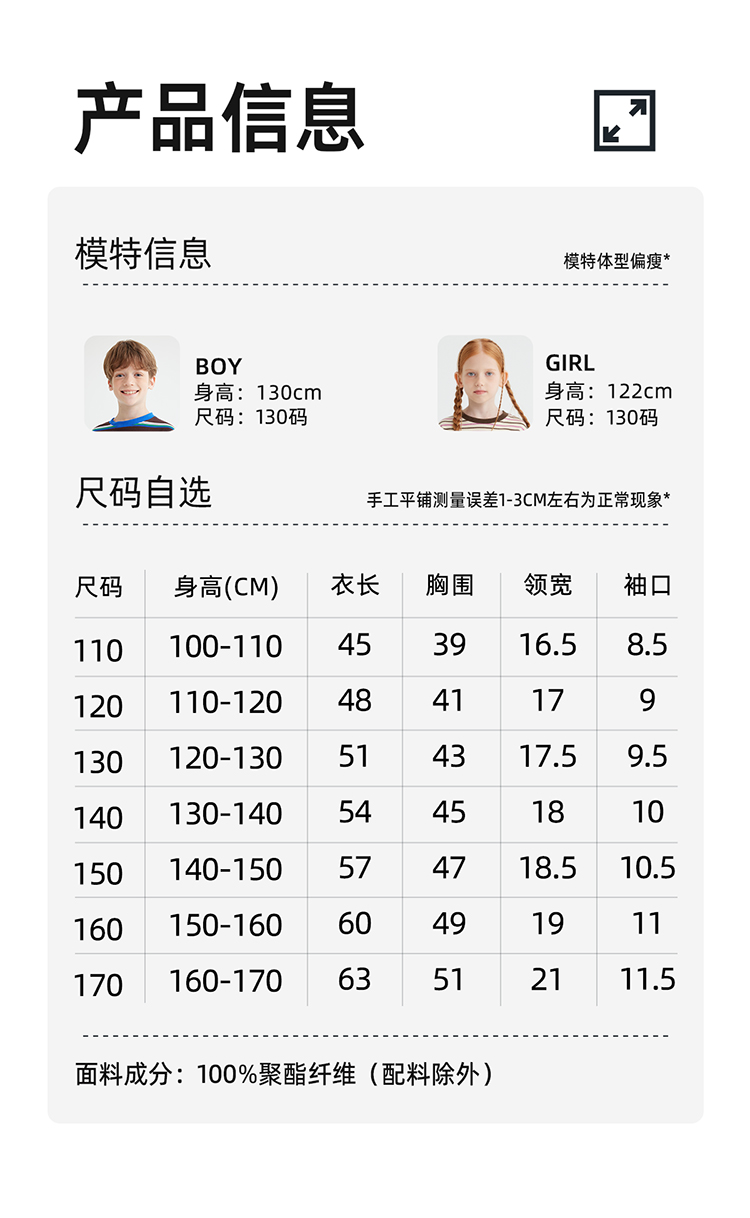 产品信息

模特信息

模特体型偏瘦*

BOY
身高：130cm
尺码：130码

GIRL
身高：122cm
尺码：130码

尺码自选

手工平铺测量误差1-3CM左右为正常现象*

| 尺码 | 身高(CM) | 衣长 | 胸围 | 领宽 | 袖口 |
|---|---|---|---|---|---|
| 110 | 100-110 | 45 | 39 | 16.5 | 8.5 |
| 120 | 110-120 | 48 | 41 | 17 | 9 |
| 130 | 120-130 | 51 | 43 | 17.5 | 9.5 |
| 140 | 130-140 | 54 | 45 | 18 | 10 |
| 150 | 140-150 | 57 | 47 | 18.5 | 10.5 |
| 160 | 150-160 | 60 | 49 | 19 | 11 |
| 170 | 160-170 | 63 | 51 | 21 | 11.5 |

面料成分：100%聚酯纤维（配料除外）